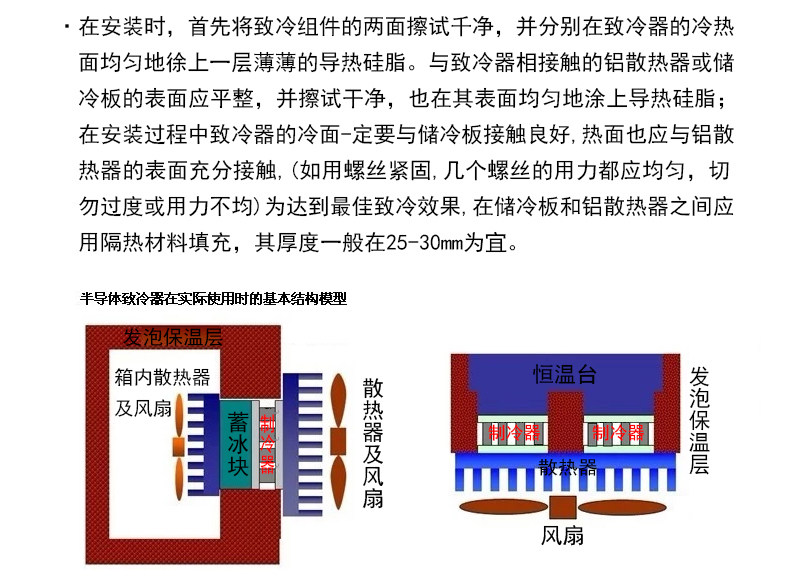 · 在安装时，首先将致冷组件的两面擦试干净，并分别在致冷器的冷热面均匀地徐上一层薄薄的导热硅脂。与致冷器相接触的铝散热器或储冷板的表面应平整，并擦试干净，也在其表面均匀地涂上导热硅脂；在安装过程中致冷器的冷面-定要与储冷板接触良好,热面也应与铝散热器的表面充分接触,(如用螺丝紧固,几个螺丝的用力都应均匀，切勿过度或用力不均)为达到最佳致冷效果,在储冷板和铝散热器之间应用隔热材料填充，其厚度一般在25-30mm为宜。

半导体致冷器在实际使用时的基本结构模型

发泡保温层

箱内散热器及风扇

蓄冰块

制冷器

散热器及风扇

恒温台

发泡保温层

制冷器

制冷器

散热器

风扇